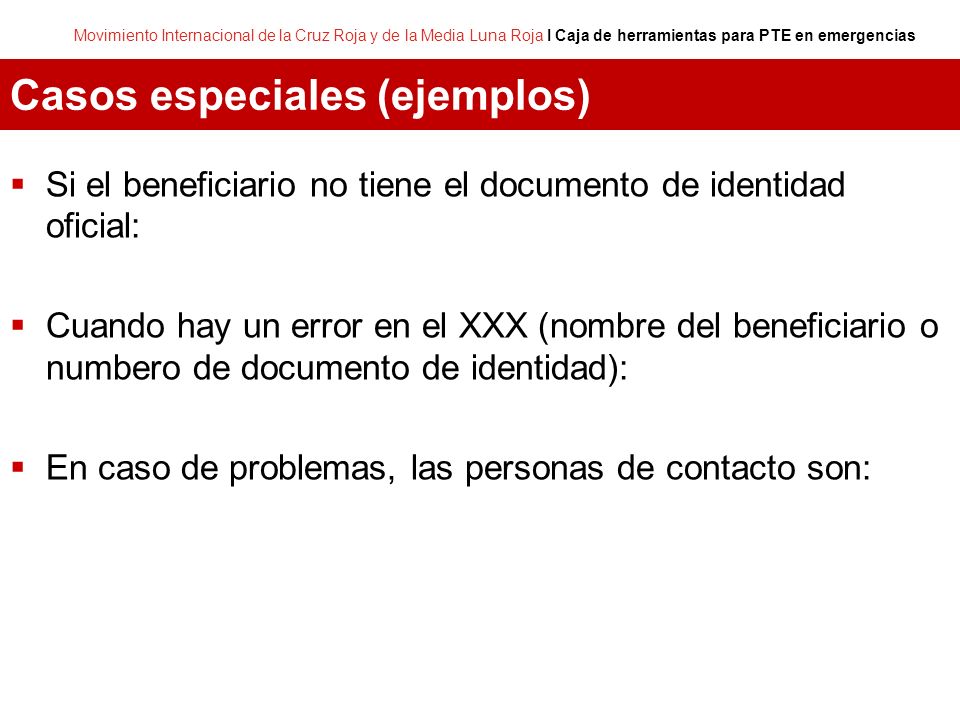 Movimiento Internacional de la Cruz Roja y de la Media Luna Roja I Caja de herramientas para PTE en emergencias

Casos especiales (ejemplos)

▪ Si el beneficiario no tiene el documento de identidad oficial:

▪ Cuando hay un error en el XXX (nombre del beneficiario o numbero de documento de identidad):

▪ En caso de problemas, las personas de contacto son: